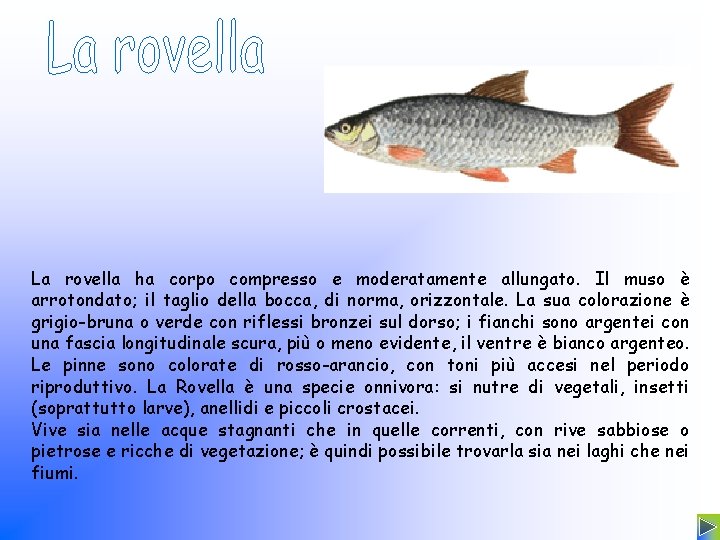 La rovella

La rovella ha corpo compresso e moderatamente allungato. Il muso è arrotondato; il taglio della bocca, di norma, orizzontale. La sua colorazione è grigio-bruna o verde con riflessi bronzei sul dorso; i fianchi sono argentei con una fascia longitudinale scura, più o meno evidente, il ventre è bianco argenteo. Le pinne sono colorate di rosso-arancio, con toni più accesi nel periodo riproduttivo. La Rovella è una specie onnivora: si nutre di vegetali, insetti (soprattutto larve), anellidi e piccoli crostacei.
Vive sia nelle acque stagnanti che in quelle correnti, con rive sabbiose o pietrose e ricche di vegetazione; è quindi possibile trovarla sia nei laghi che nei fiumi.